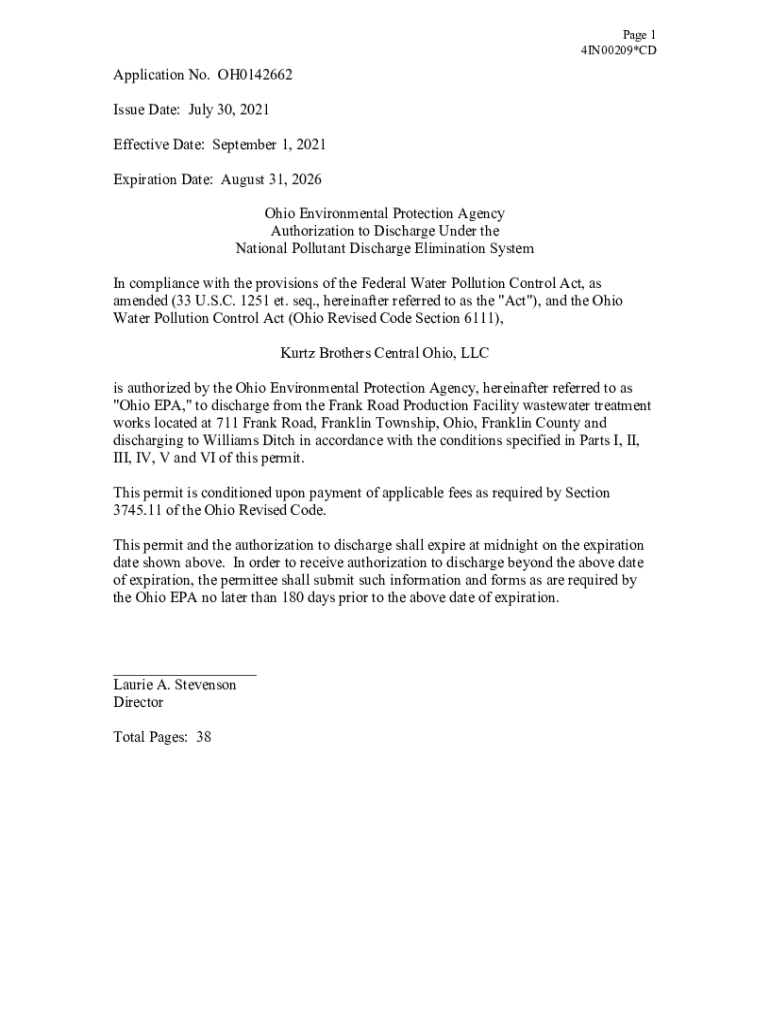 Page 1
4IN00209*CD

Application No. OH0142662

Issue Date: July 30, 2021

Effective Date: September 1, 2021

Expiration Date: August 31, 2026

Ohio Environmental Protection Agency
Authorization to Discharge Under the
National Pollutant Discharge Elimination System

In compliance with the provisions of the Federal Water Pollution Control Act, as amended (33 U.S.C. 1251 et. seq., hereinafter referred to as the "Act"), and the Ohio Water Pollution Control Act (Ohio Revised Code Section 6111),

Kurtz Brothers Central Ohio, LLC

is authorized by the Ohio Environmental Protection Agency, hereinafter referred to as "Ohio EPA," to discharge from the Frank Road Production Facility wastewater treatment works located at 711 Frank Road, Franklin Township, Ohio, Franklin County and discharging to Williams Ditch in accordance with the conditions specified in Parts I, II, III, IV, V and VI of this permit.

This permit is conditioned upon payment of applicable fees as required by Section 3745.11 of the Ohio Revised Code.

This permit and the authorization to discharge shall expire at midnight on the expiration date shown above. In order to receive authorization to discharge beyond the above date of expiration, the permittee shall submit such information and forms as are required by the Ohio EPA no later than 180 days prior to the above date of expiration.

Laurie A. Stevenson
Director

Total Pages: 38